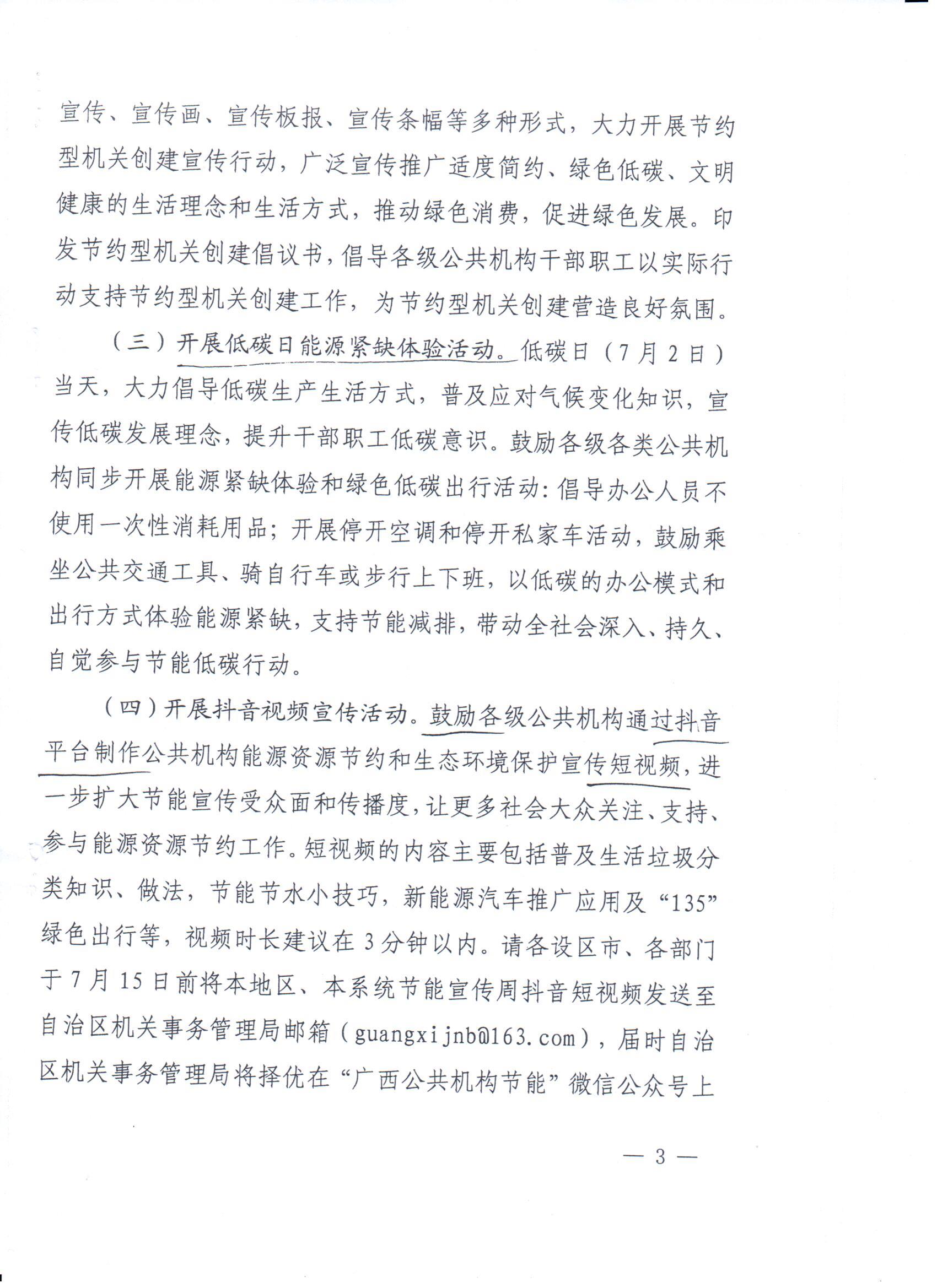 宣传、宣传画、宣传板报、宣传条幅等多种形式，大力开展节约型机关创建宣传行动，广泛宣传推广适度简约、绿色低碳、文明健康的生活理念和生活方式，推动绿色消费，促进绿色发展。印发节约型机关创建倡议书，倡导各级公共机构干部职工以实际行动支持节约型机关创建工作，为节约型机关创建营造良好氛围。

（三）开展低碳日能源紧缺体验活动。低碳日（7月2日）当天，大力倡导低碳生产生活方式，普及应对气候变化知识，宣传低碳发展理念，提升干部职工低碳意识。鼓励各级各类公共机构同步开展能源紧缺体验和绿色低碳出行活动：倡导办公人员不使用一次性消耗用品；开展停开空调和停开私家车活动，鼓励乘坐公共交通工具、骑自行车或步行上下班，以低碳的办公模式和出行方式体验能源紧缺，支持节能减排，带动全社会深入、持久、自觉参与节能低碳行动。

（四）开展抖音视频宣传活动。鼓励各级公共机构通过抖音平台制作公共机构能源资源节约和生态环境保护宣传短视频，进一步扩大节能宣传受众面和传播度，让更多社会大众关注、支持、参与能源资源节约工作。短视频的内容主要包括普及生活垃圾分类知识、做法，节能节水小技巧，新能源汽车推广应用及“135”绿色出行等，视频时长建议在3分钟以内。请各设区市、各部门于7月15日前将本地区、本系统节能宣传周抖音短视频发送至自治区机关事务管理局邮箱（guangxijnb@163.com），届时自治区机关事务管理局将择优在“广西公共机构节能”微信公众号上

— 3 —